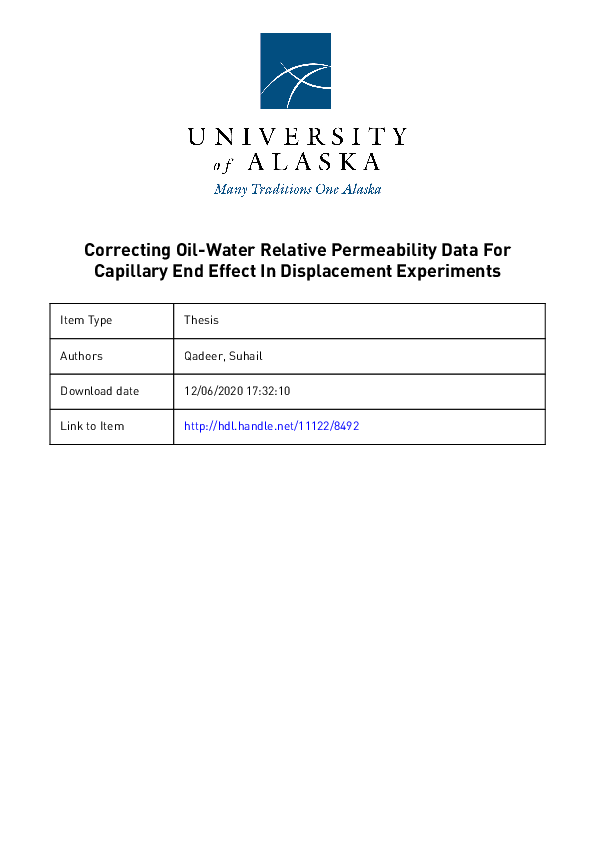 UNIVERSITY
of ALASKA
Many Traditions One Alaska

Correcting Oil-Water Relative Permeability Data For Capillary End Effect In Displacement Experiments

| Item Type | Thesis |
|---|---|
| Authors | Qadeer, Suhail |
| Download date | 12/06/2020 17:32:10 |
| Link to Item | http://hdl.handle.net/11122/8492 |